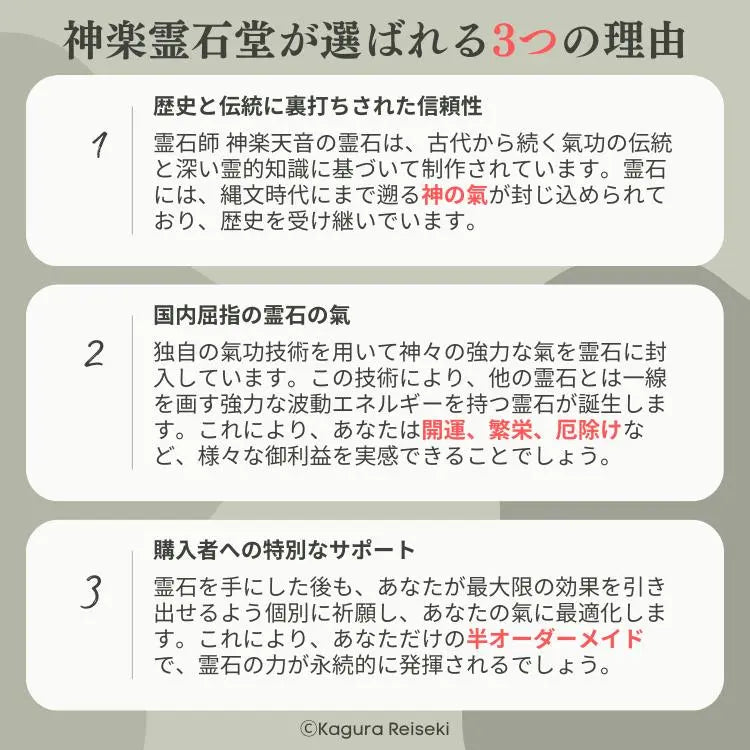 神楽霊石堂が選ばれる3つの理由

1

歴史と伝統に裏打ちされた信頼性

霊石師 神楽天音の霊石は、古代から続く氣功の伝統と深い霊的知識に基づいて制作されています。霊石には、縄文時代にまで遡る神の氣が封じ込められており、歴史を受け継いでいます。

2

国内屈指の霊石の氣

独自の氣功技術を用いて神々の強力な氣を霊石に封入しています。この技術により、他の霊石とは一線を画す強力な波動エネルギーを持つ霊石が誕生します。これにより、あなたは開運、繁栄、厄除けなど、様々な御利益を実感できることでしょう。

3

購入者への特別なサポート

霊石を手にした後も、あなたが最大限の効果を引き出せるよう個別に祈願し、あなたの氣に最適化します。これにより、あなただけの半オーダーメイドで、霊石の力が永続的に発揮されるでしょう。

©Kagura Reiseki